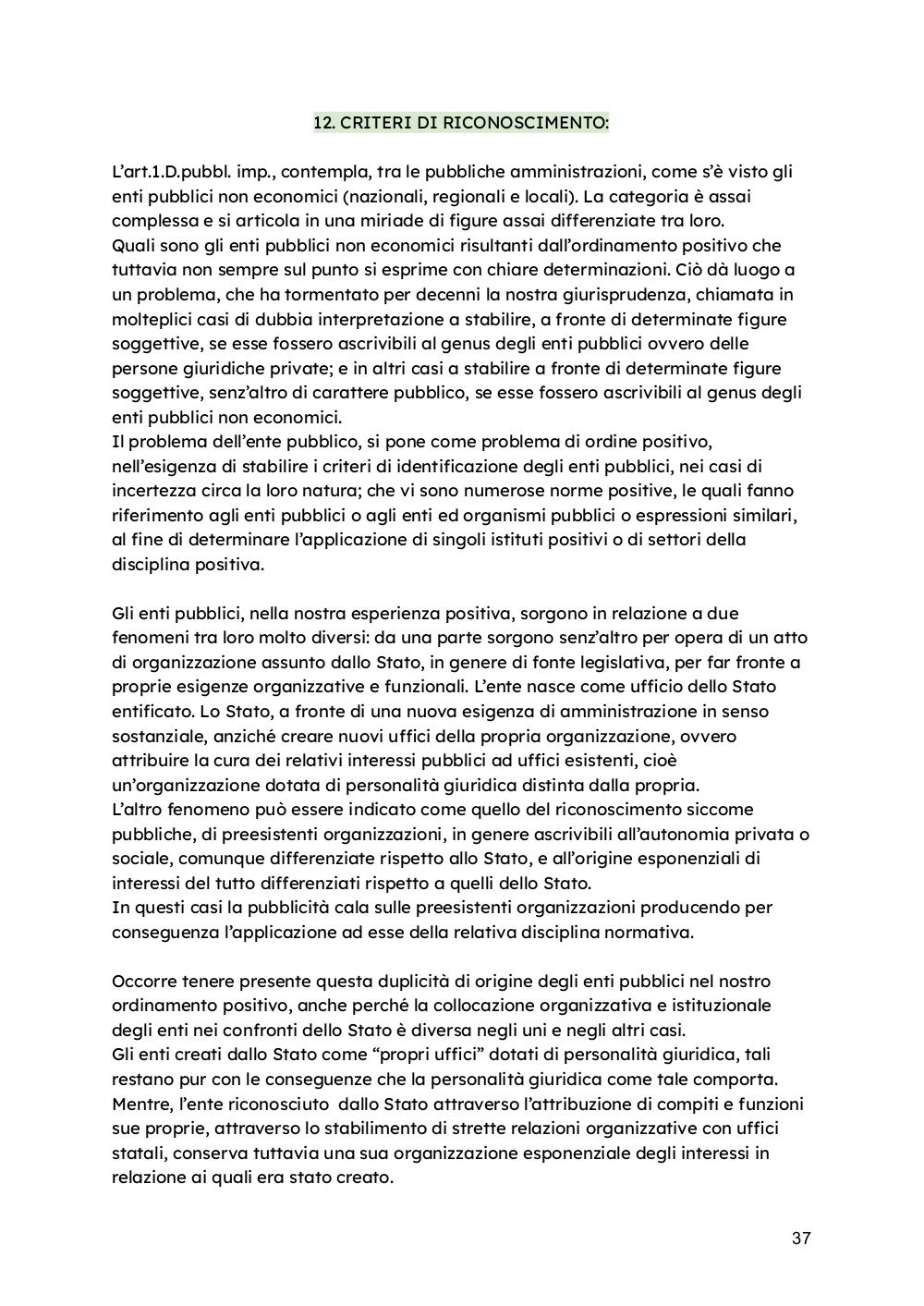 12. CRITERI DI RICONOSCIMENTO:

L'art.1.D.pubbl. imp., contempla, tra le pubbliche amministrazioni, come s'è visto gli enti pubblici non economici (nazionali, regionali e locali). La categoria è assai complessa e si articola in una miriade di figure assai differenziate tra loro.
Quali sono gli enti pubblici non economici risultanti dall'ordinamento positivo che tuttavia non sempre sul punto si esprime con chiare determinazioni. Ciò dà luogo a un problema, che ha tormentato per decenni la nostra giurisprudenza, chiamata in molteplici casi di dubbia interpretazione a stabilire, a fronte di determinate figure soggettive, se esse fossero ascrivibili al genus degli enti pubblici ovvero delle persone giuridiche private; e in altri casi a stabilire a fronte di determinate figure soggettive, senz'altro di carattere pubblico, se esse fossero ascrivibili al genus degli enti pubblici non economici.
Il problema dell'ente pubblico, si pone come problema di ordine positivo, nell'esigenza di stabilire i criteri di identificazione degli enti pubblici, nei casi di incertezza circa la loro natura; che vi sono numerose norme positive, le quali fanno riferimento agli enti pubblici o agli enti ed organismi pubblici o espressioni similari, al fine di determinare l'applicazione di singoli istituti positivi o di settori della disciplina positiva.

Gli enti pubblici, nella nostra esperienza positiva, sorgono in relazione a due fenomeni tra loro molto diversi: da una parte sorgono senz'altro per opera di un atto di organizzazione assunto dallo Stato, in genere di fonte legislativa, per far fronte a proprie esigenze organizzative e funzionali. L'ente nasce come ufficio dello Stato entificato. Lo Stato, a fronte di una nuova esigenza di amministrazione in senso sostanziale, anziché creare nuovi uffici della propria organizzazione, ovvero attribuire la cura dei relativi interessi pubblici ad uffici esistenti, cioè un'organizzazione dotata di personalità giuridica distinta dalla propria.
L'altro fenomeno può essere indicato come quello del riconoscimento siccome pubbliche, di preesistenti organizzazioni, in genere ascrivibili all'autonomia privata o sociale, comunque differenziate rispetto allo Stato, e all'origine esponenziali di interessi del tutto differenziati rispetto a quelli dello Stato.
In questi casi la pubblicità cala sulle preesistenti organizzazioni producendo per conseguenza l'applicazione ad esse della relativa disciplina normativa.

Occorre tenere presente questa duplicità di origine degli enti pubblici nel nostro ordinamento positivo, anche perché la collocazione organizzativa e istituzionale degli enti nei confronti dello Stato è diversa negli uni e negli altri casi.
Gli enti creati dallo Stato come "propri uffici" dotati di personalità giuridica, tali restano pur con le conseguenze che la personalità giuridica come tale comporta.
Mentre, l'ente riconosciuto dallo Stato attraverso l'attribuzione di compiti e funzioni sue proprie, attraverso lo stabilimento di strette relazioni organizzative con uffici statali, conserva tuttavia una sua organizzazione esponenziale degli interessi in relazione ai quali era stato creato.

37